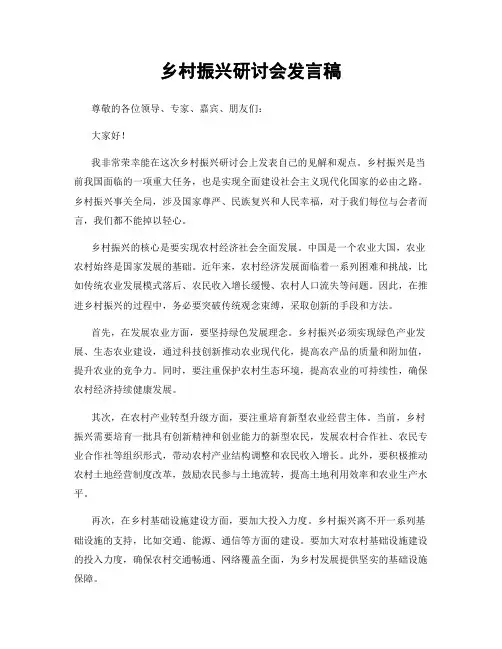 乡村振兴研讨会发言稿

尊敬的各位领导、专家、嘉宾、朋友们：

大家好！

我非常荣幸能在这次乡村振兴研讨会上发表自己的见解和观点。乡村振兴是当前我国面临的一项重大任务，也是实现全面建设社会主义现代化国家的必由之路。乡村振兴事关全局，涉及国家尊严、民族复兴和人民幸福，对于我们每位与会者而言，我们都不能掉以轻心。

乡村振兴的核心是要实现农村经济社会全面发展。中国是一个农业大国，农业农村始终是国家发展的基础。近年来，农村经济发展面临着一系列困难和挑战，比如传统农业发展模式落后、农民收入增长缓慢、农村人口流失等问题。因此，在推进乡村振兴的过程中，务必要突破传统观念束缚，采取创新的手段和方法。

首先，在发展农业方面，要坚持绿色发展理念。乡村振兴必须实现绿色产业发展、生态农业建设，通过科技创新推动农业现代化，提高农产品的质量和附加值，提升农业的竞争力。同时，要注重保护农村生态环境，提高农业的可持续性，确保农村经济持续健康发展。

其次，在农村产业转型升级方面，要注重培育新型农业经营主体。当前，乡村振兴需要培育一批具有创新精神和创业能力的新型农民，发展农村合作社、农民专业合作社等组织形式，带动农村产业结构调整和农民收入增长。此外，要积极推动农村土地经营制度改革，鼓励农民参与土地流转，提高土地利用效率和农业生产水平。

再次，在乡村基础设施建设方面，要加大投入力度。乡村振兴离不开一系列基础设施的支持，比如交通、能源、通信等方面的建设。要加大对农村基础设施建设的投入力度，确保农村交通畅通、网络覆盖全面，为乡村发展提供坚实的基础设施保障。